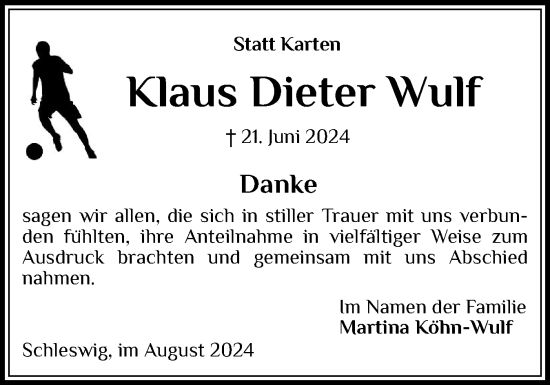 Statt Karten

Klaus Dieter Wulf

† 21. Juni 2024

Danke

sagen wir allen, die sich in stiller Trauer mit uns verbunden fühlten, ihre Anteilnahme in vielfältiger Weise zum Ausdruck brachten und gemeinsam mit uns Abschied nahmen.

Im Namen der Familie
Martina Köhn-Wulf

Schleswig, im August 2024